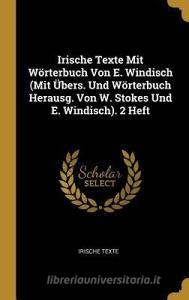 Irische Texte Mit Wörterbuch Von E. Windisch (Mit Übers. Und Wörterbuch Herausg. Von W. Stokes Und E. Windisch). 2 Heft

Scholar SELECT

IRISCHE TEXTE

libreriauniversitaria.it